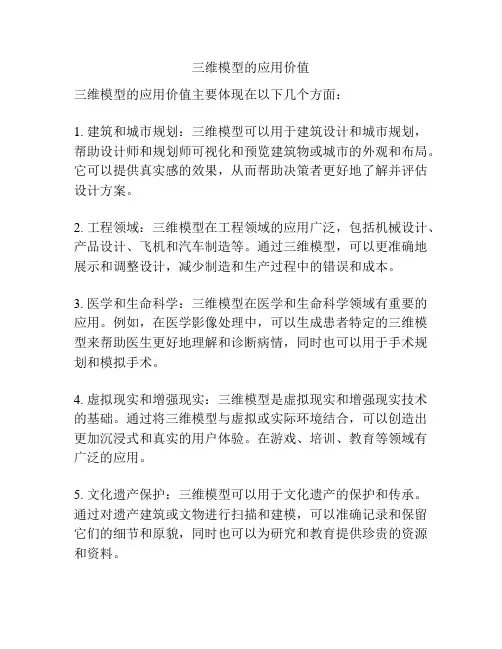 三维模型的应用价值

三维模型的应用价值主要体现在以下几个方面：

1. 建筑和城市规划：三维模型可以用于建筑设计和城市规划，帮助设计师和规划师可视化和预览建筑物或城市的外观和布局。它可以提供真实感的效果，从而帮助决策者更好地了解并评估设计方案。

2. 工程领域：三维模型在工程领域的应用广泛，包括机械设计、产品设计、飞机和汽车制造等。通过三维模型，可以更准确地展示和调整设计，减少制造和生产过程中的错误和成本。

3. 医学和生命科学：三维模型在医学和生命科学领域有重要的应用。例如，在医学影像处理中，可以生成患者特定的三维模型来帮助医生更好地理解和诊断病情，同时也可以用于手术规划和模拟手术。

4. 虚拟现实和增强现实：三维模型是虚拟现实和增强现实技术的基础。通过将三维模型与虚拟或实际环境结合，可以创造出更加沉浸式和真实的用户体验。在游戏、培训、教育等领域有广泛的应用。

5. 文化遗产保护：三维模型可以用于文化遗产的保护和传承。通过对遗产建筑或文物进行扫描和建模，可以准确记录和保留它们的细节和原貌，同时也可以为研究和教育提供珍贵的资源和资料。